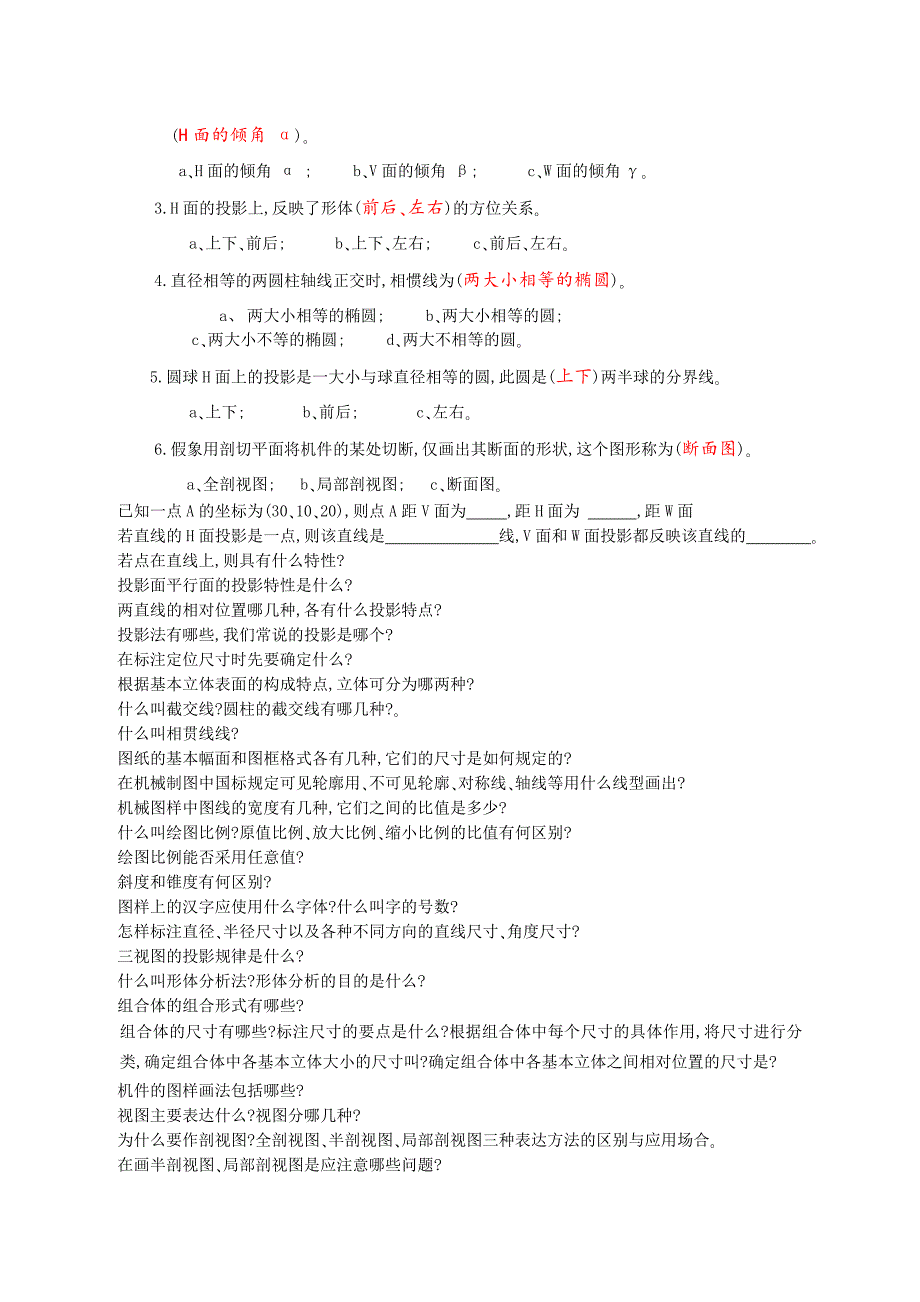 (H 面的倾角 α)。

a、H 面的倾角 α ； b、V 面的倾角 β； c、W 面的倾角 γ。

3.H 面的投影上,反映了形体(前后、左右)的方位关系。

a、上下、前后； b、上下、左右； c、前后、左右。

4.直径相等的两圆柱轴线正交时,相惯线为(两大小相等的椭圆)。

a、 两大小相等的椭圆； b、两大小相等的圆；
c、两大小不等的椭圆； d、两大不相等的圆。

5.圆球 H 面上的投影是一大小与球直径相等的圆,此圆是(上下)两半球的分界线。

a、上下； b、前后； c、左右。

6.假象用剖切平面将机件的某处切断,仅画出其断面的形状,这个图形称为(断面图)。

a、全剖视图； b、局部剖视图； c、断面图。

已知一点 A 的坐标为(30、10、20),则点 A 距 V 面为_____,距 H 面为 ______,距 W 面
若直线的 H 面投影是一点,则该直线是______________线,V 面和 W 面投影都反映该直线的________。
若点在直线上,则具有什么特性?
投影面平行面的投影特性是什么?
两直线的相对位置哪几种,各有什么投影特点?
投影法有哪些,我们常说的投影是哪个?
在标注定位尺寸时先要确定什么?
根据基本立体表面的构成特点,立体可分为哪两种?
什么叫截交线?圆柱的截交线有哪几种?。
什么叫相贯线线?
图纸的基本幅面和图框格式各有几种,它们的尺寸是如何规定的?
在机械制图中国标规定可见轮廓用、不可见轮廓、对称线、轴线等用什么线型画出?
机械图样中图线的宽度有几种,它们之间的比值是多少?
什么叫绘图比例?原值比例、放大比例、缩小比例的比值有何区别?
绘图比例能否采用任意值?
斜度和锥度有何区别?
图样上的汉字应使用什么字体?什么叫字的号数?
怎样标注直径、半径尺寸以及各种不同方向的直线尺寸、角度尺寸?
三视图的投影规律是什么?
什么叫形体分析法?形体分析的目的是什么?
组合体的组合形式有哪些?
组合体的尺寸有哪些?标注尺寸的要点是什么?根据组合体中每个尺寸的具体作用,将尺寸进行分类,确定组合体中各基本立体大小的尺寸叫?确定组合体中各基本立体之间相对位置的尺寸是?
机件的图样画法包括哪些?
视图主要表达什么?视图分哪几种?
为什么要作剖视图?全剖视图、半剖视图、局部剖视图三种表达方法的区别与应用场合。
在画半剖视图、局部剖视图是应注意哪些问题?